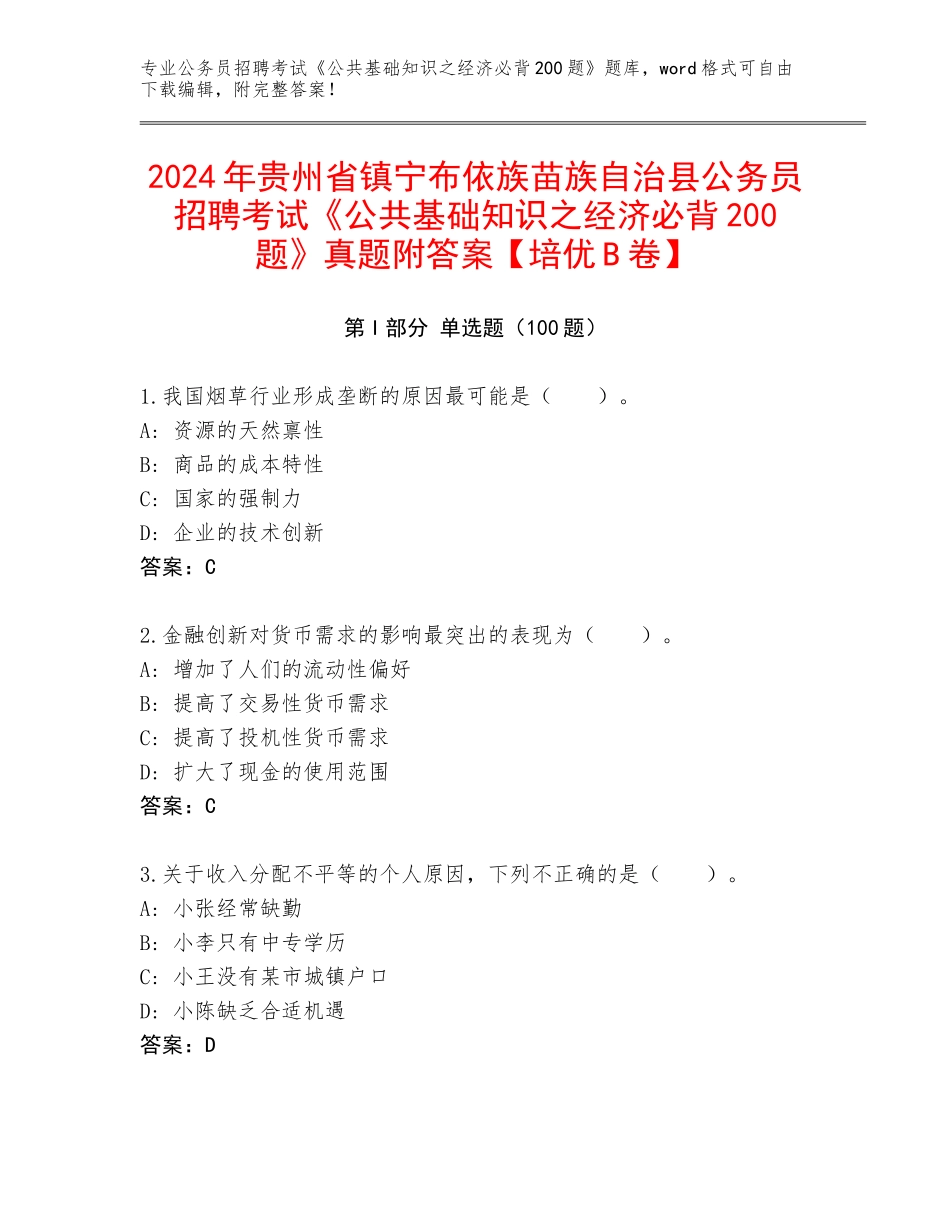 专业公务员招聘考试《公共基础知识之经济必背200题》题库，word格式可自由下载编辑，附完整答案！

2024年贵州省镇宁布依族苗族自治县公务员招聘考试《公共基础知识之经济必背200题》真题附答案【培优B卷】

第Ⅰ部分 单选题（100题）

1.我国烟草行业形成垄断的原因最可能是（　　）。
A：资源的天然禀性
B：商品的成本特性
C：国家的强制力
D：企业的技术创新
答案：C

2.金融创新对货币需求的影响最突出的表现为（　　）。
A：增加了人们的流动性偏好
B：提高了交易性货币需求
C：提高了投机性货币需求
D：扩大了现金的使用范围
答案：C

3.关于收入分配不平等的个人原因，下列不正确的是（　　）。
A：小张经常缺勤
B：小李只有中专学历
C：小王没有某市城镇户口
D：小陈缺乏合适机遇
答案：D